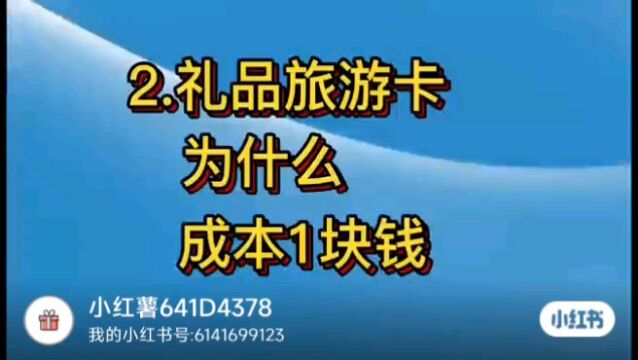 2.礼品旅游卡
为什么
成本1块钱

小红薯641D4378
我的小红书号:6141699123

小红书